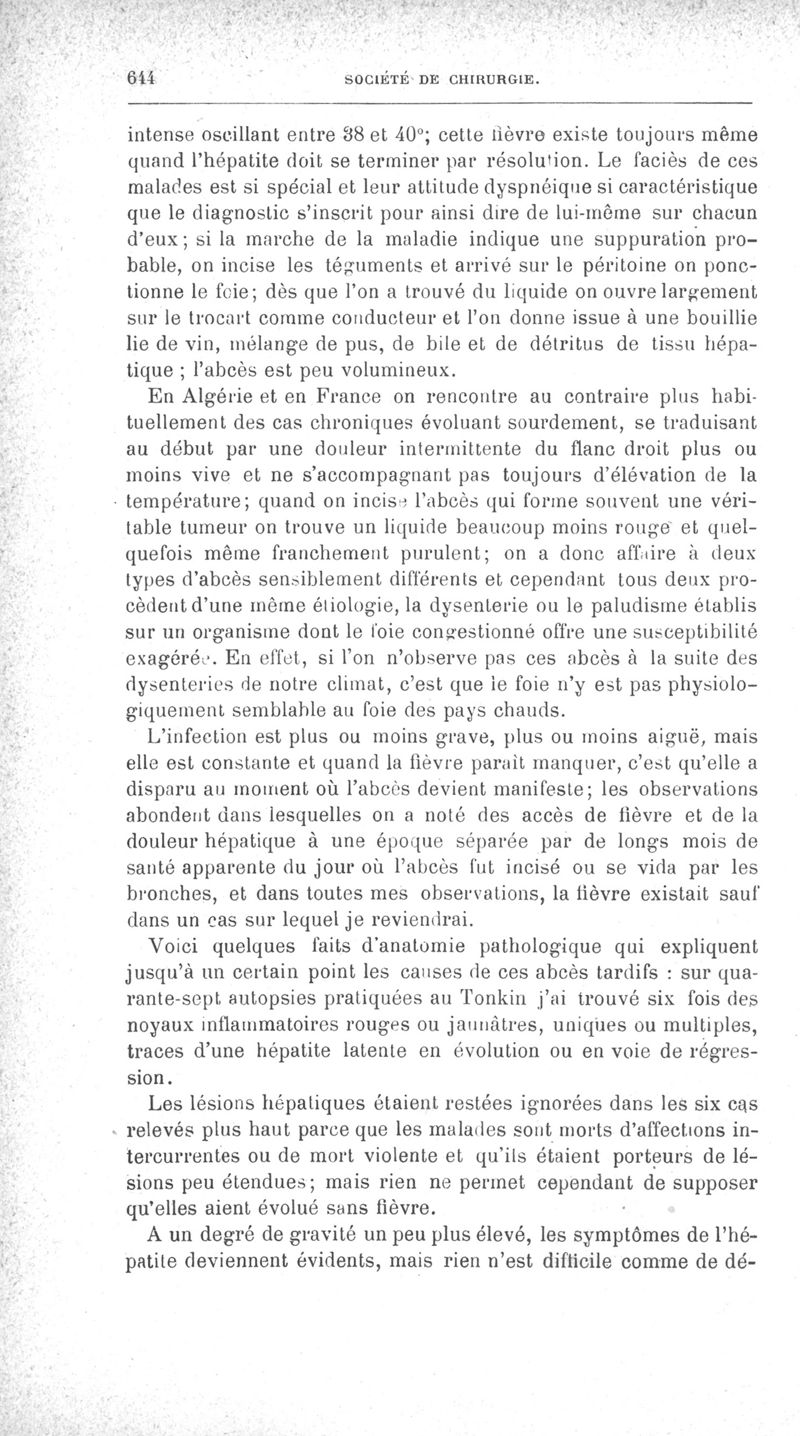 644 SOCIÉTÉ DE CHIRURGIE.

intense oscillant entre 38 et 40°; cette fièvre existe toujours même quand l'hépatite doit se terminer par résolution. Le faciès de ces malades est si spécial et leur attitude dyspnéique si caractéristique que le diagnostic s'inscrit pour ainsi dire de lui-même sur chacun d'eux; si la marche de la maladie indique une suppuration probable, on incise les téguments et arrivé sur le péritoine on ponctionne le foie; dès que l'on a trouvé du liquide on ouvre largement sur le trocart comme conducteur et l'on donne issue à une bouillie lie de vin, mélange de pus, de bile et de détritus de tissu hépatique ; l'abcès est peu volumineux.

En Algérie et en France on rencontre au contraire plus habituellement des cas chroniques évoluant sourdement, se traduisant au début par une douleur intermittente du flanc droit plus ou moins vive et ne s'accompagnant pas toujours d'élévation de la température; quand on incise l'abcès qui forme souvent une véritable tumeur on trouve un liquide beaucoup moins rouge et quelquefois même franchement purulent; on a donc affaire à deux types d'abcès sensiblement différents et cependant tous deux procèdent d'une même étiologie, la dysenterie ou le paludisme établis sur un organisme dont le foie congestionné offre une susceptibilité exagérée. En effet, si l'on n'observe pas ces abcès à la suite des dysenteries de notre climat, c'est que le foie n'y est pas physiologiquement semblable au foie des pays chauds.

L'infection est plus ou moins grave, plus ou moins aiguë, mais elle est constante et quand la fièvre paraît manquer, c'est qu'elle a disparu au moment où l'abcès devient manifeste; les observations abondent dans lesquelles on a noté des accès de fièvre et de la douleur hépatique à une époque séparée par de longs mois de santé apparente du jour où l'abcès fut incisé ou se vida par les bronches, et dans toutes mes observations, la fièvre existait sauf dans un cas sur lequel je reviendrai.

Voici quelques faits d'anatomie pathologique qui expliquent jusqu'à un certain point les causes de ces abcès tardifs : sur quarante-sept autopsies pratiquées au Tonkin j'ai trouvé six fois des noyaux inflammatoires rouges ou jaunâtres, uniques ou multiples, traces d'une hépatite latente en évolution ou en voie de régression.

Les lésions hépatiques étaient restées ignorées dans les six cas relevés plus haut parce que les malades sont morts d'affections intercurrentes ou de mort violente et qu'ils étaient porteurs de lésions peu étendues; mais rien ne permet cependant de supposer qu'elles aient évolué sans fièvre.

A un degré de gravité un peu plus élevé, les symptômes de l'hépatite deviennent évidents, mais rien n'est difficile comme de dé-